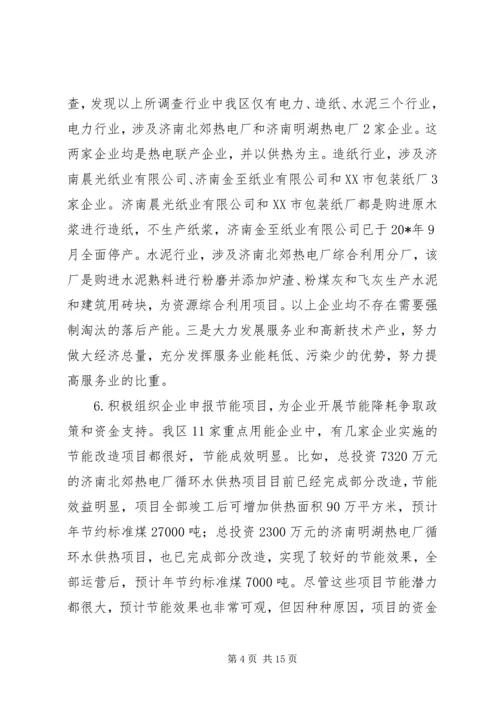 查，发现以上所调查行业中我区仅有电力、造纸、水泥三个行业，电力行业，涉及济南北郊热电厂和济南明湖热电厂2家企业。这两家企业均是热电联产企业，并以供热为主。造纸行业，涉及济南晨光纸业有限公司、济南金至纸业有限公司和XX市包装纸厂3家企业。济南晨光纸业有限公司和XX市包装纸厂都是购进原木浆进行造纸，不生产纸浆，济南金至纸业有限公司已于20*年9月全面停产。水泥行业，涉及济南北郊热电厂综合利用分厂，该厂是购进水泥熟料进行粉磨并添加炉渣、粉煤灰和飞灰生产水泥和建筑用砖块，为资源综合利用项目。以上企业均不存在需要强制淘汰的落后产能。三是大力发展服务业和高新技术产业，努力做大经济总量，充分发挥服务业能耗低、污染少的优势，努力提高服务业的比重。

6.积极组织企业申报节能项目，为企业开展节能降耗争取政策和资金支持。我区11家重点用能企业中，有几家企业实施的节能改造项目都很好，节能成效明显。比如，总投资7320万元的济南北郊热电厂循环水供热项目目前已经完成部分改造，节能效益明显，项目全部竣工后可增加供热面积90万平方米，预计年节约标准煤27000吨；总投资2300万元的济南明湖热电厂循环水供热项目，也已完成部分改造，实现了较好的节能效果，全部运营后，预计年节约标准煤7000吨。尽管这些项目节能潜力都很大，预计节能效果也非常可观，但因种种原因，项目的资金

第4页 共15页